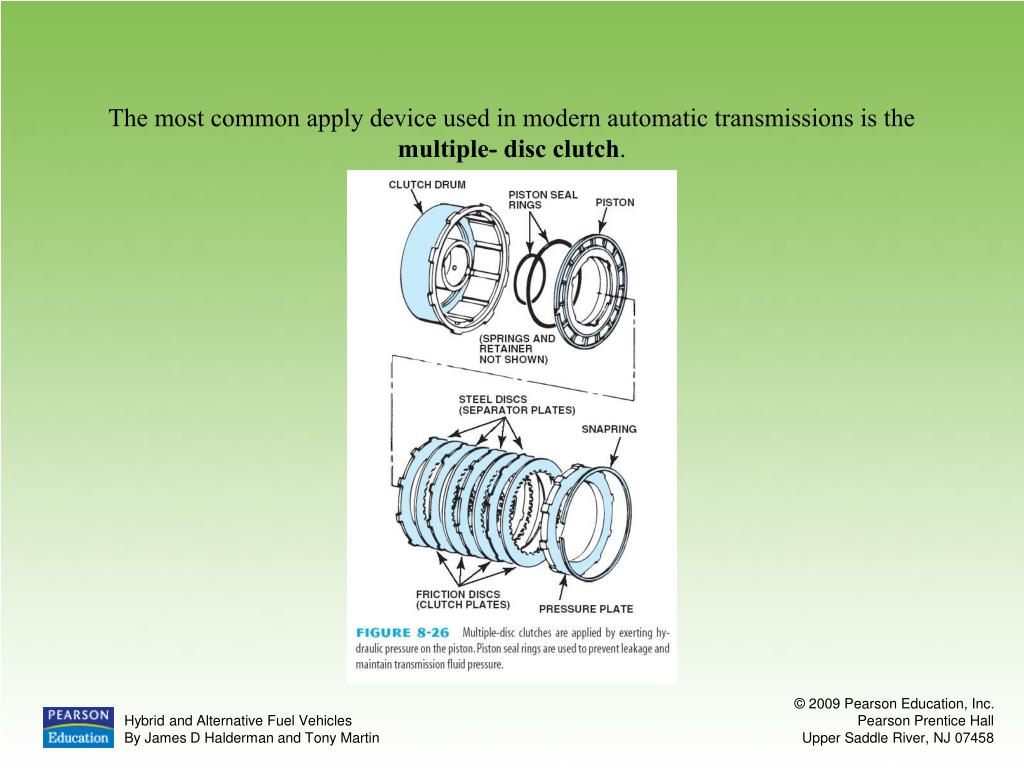 The most common apply device used in modern automatic transmissions is the **multiple- disc clutch**.

CLUTCH DRUM

PISTON SEAL RINGS

PISTON

(SPRINGS AND RETAINER NOT SHOWN)

STEEL DISCS (SEPARATOR PLATES)

SNAPRING

FRICTION DISCS (CLUTCH PLATES)

PRESSURE PLATE

FIGURE 8-26 Multiple-disc clutches are applied by exerting hydraulic pressure on the piston. Piston seal rings are used to prevent leakage and maintain transmission fluid pressure.

PEARSON Education

Hybrid and Alternative Fuel Vehicles
By James D Halderman and Tony Martin

© 2009 Pearson Education, Inc.
Pearson Prentice Hall
Upper Saddle River, NJ 07458